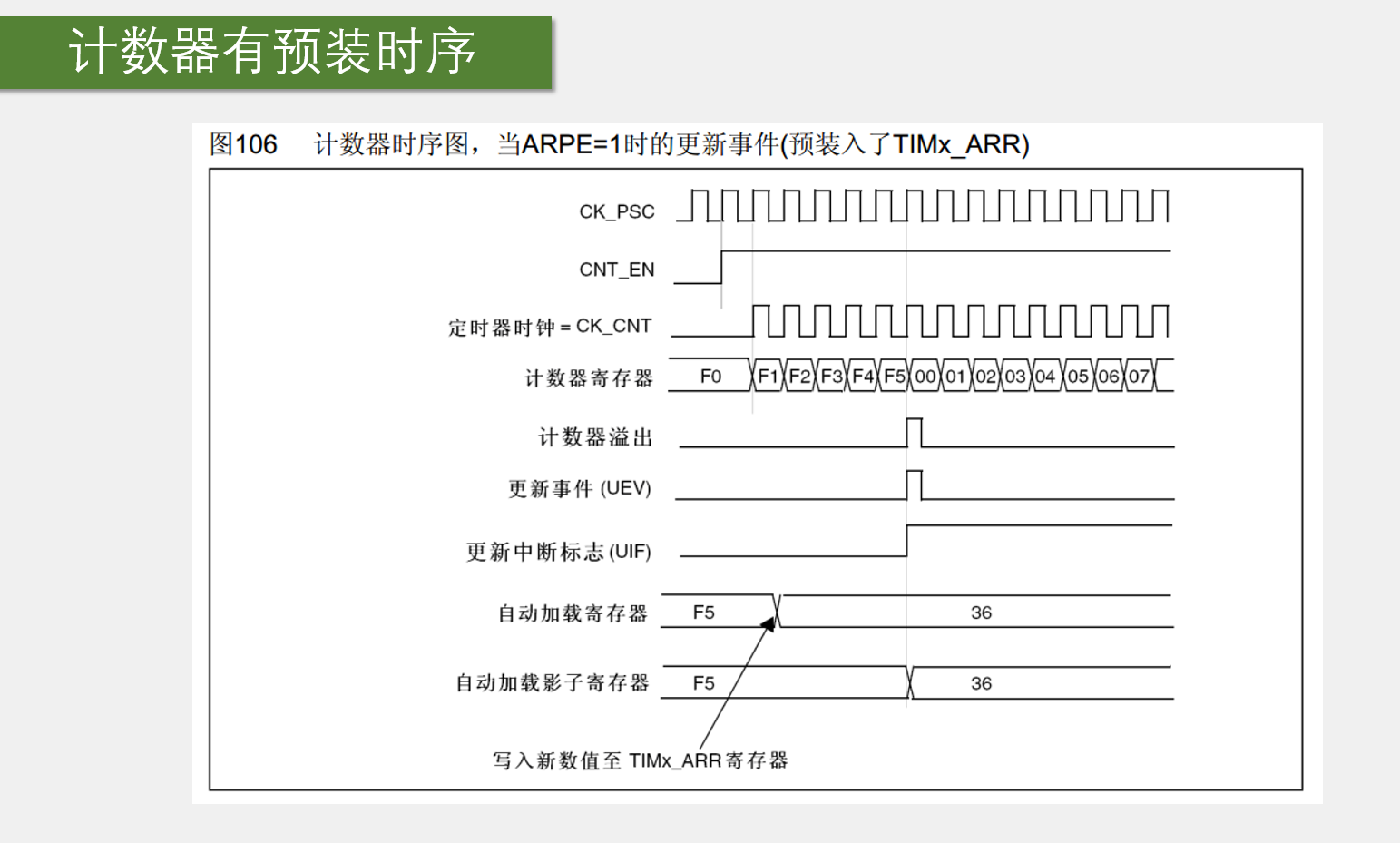 计数器有预装时序

图106　计数器时序图，当ARPE=1时的更新事件(预装入了TIMx_ARR)

CK_PSC

CNT_EN

定时器时钟 = CK_CNT

计数器寄存器 F0 F1 F2 F3 F4 F5 00 01 02 03 04 05 06 07

计数器溢出

更新事件 (UEV)

更新中断标志 (UIF)

自动加载寄存器 F5 36

自动加载影子寄存器 F5 36

写入新数值至 TIMx_ARR 寄存器